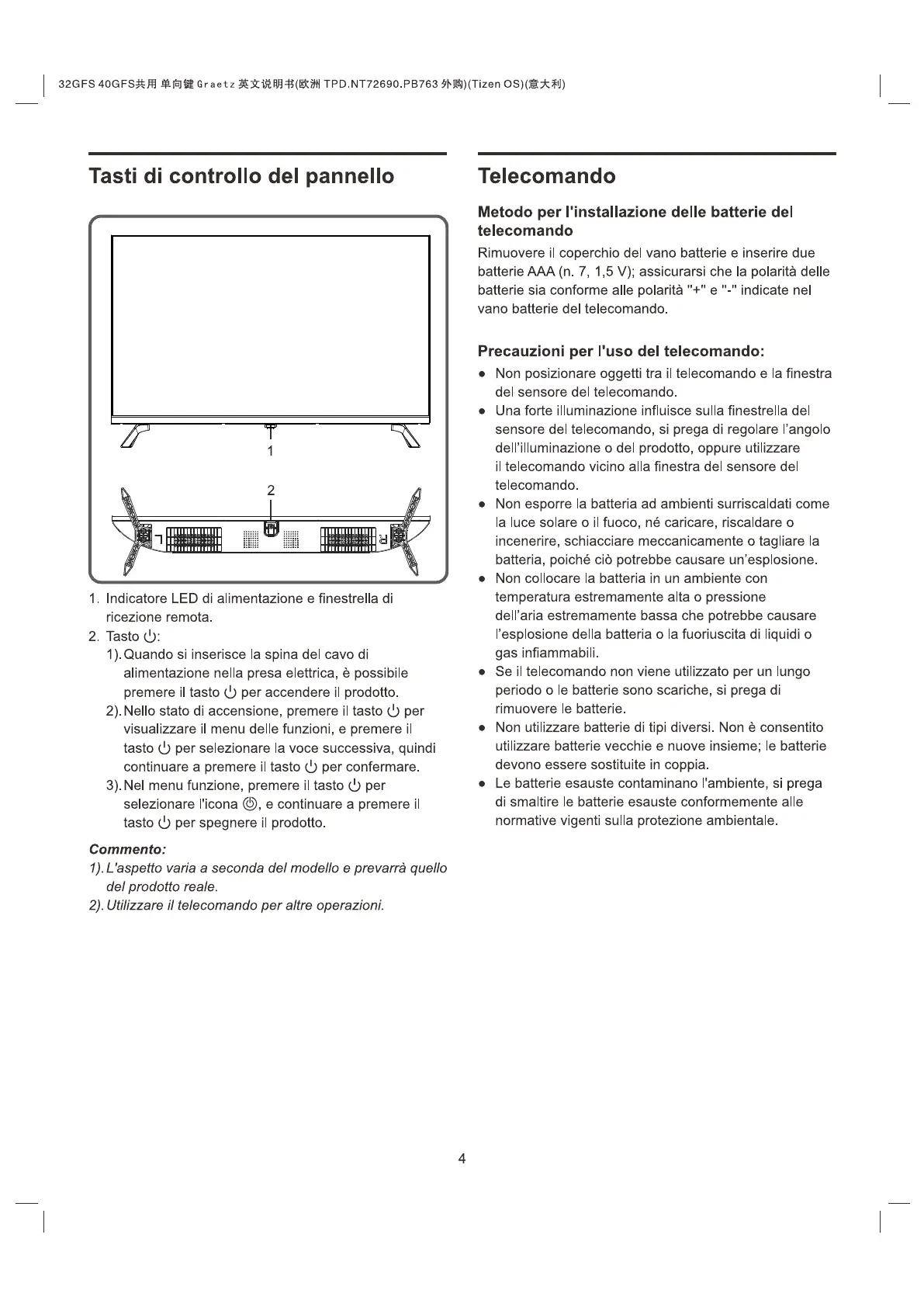 32GFS 40GFS共用 单向键 Graetz 英文说明书(欧洲 TPD.NT72690.PB763 外购)(Tizen OS)(意大利)

Tasti di controllo del pannello

1

2

L

R

1. Indicatore LED di alimentazione e finestrella di ricezione remota.
2. Tasto ⏻:
1). Quando si inserisce la spina del cavo di alimentazione nella presa elettrica, è possibile premere il tasto ⏻ per accendere il prodotto.
2). Nello stato di accensione, premere il tasto ⏻ per visualizzare il menu delle funzioni, e premere il tasto ⏻ per selezionare la voce successiva, quindi continuare a premere il tasto ⏻ per confermare.
3). Nel menu funzione, premere il tasto ⏻ per selezionare l'icona ⏻, e continuare a premere il tasto ⏻ per spegnere il prodotto.

Commento:
1). L'aspetto varia a seconda del modello e prevarrà quello del prodotto reale.
2). Utilizzare il telecomando per altre operazioni.

Telecomando

Metodo per l'installazione delle batterie del telecomando

Rimuovere il coperchio del vano batterie e inserire due batterie AAA (n. 7, 1,5 V); assicurarsi che la polarità delle batterie sia conforme alle polarità "+" e "-" indicate nel vano batterie del telecomando.

Precauzioni per l'uso del telecomando:

● Non posizionare oggetti tra il telecomando e la finestra del sensore del telecomando.
● Una forte illuminazione influisce sulla finestrella del sensore del telecomando, si prega di regolare l'angolo dell'illuminazione o del prodotto, oppure utilizzare il telecomando vicino alla finestra del sensore del telecomando.
● Non esporre la batteria ad ambienti surriscaldati come la luce solare o il fuoco, né caricare, riscaldare o incenerire, schiacciare meccanicamente o tagliare la batteria, poiché ciò potrebbe causare un'esplosione.
● Non collocare la batteria in un ambiente con temperatura estremamente alta o pressione dell'aria estremamente bassa che potrebbe causare l'esplosione della batteria o la fuoriuscita di liquidi o gas infiammabili.
● Se il telecomando non viene utilizzato per un lungo periodo o le batterie sono scariche, si prega di rimuovere le batterie.
● Non utilizzare batterie di tipi diversi. Non è consentito utilizzare batterie vecchie e nuove insieme; le batterie devono essere sostituite in coppia.
● Le batterie esauste contaminano l'ambiente, si prega di smaltire le batterie esauste conformemente alle normative vigenti sulla protezione ambientale.

4